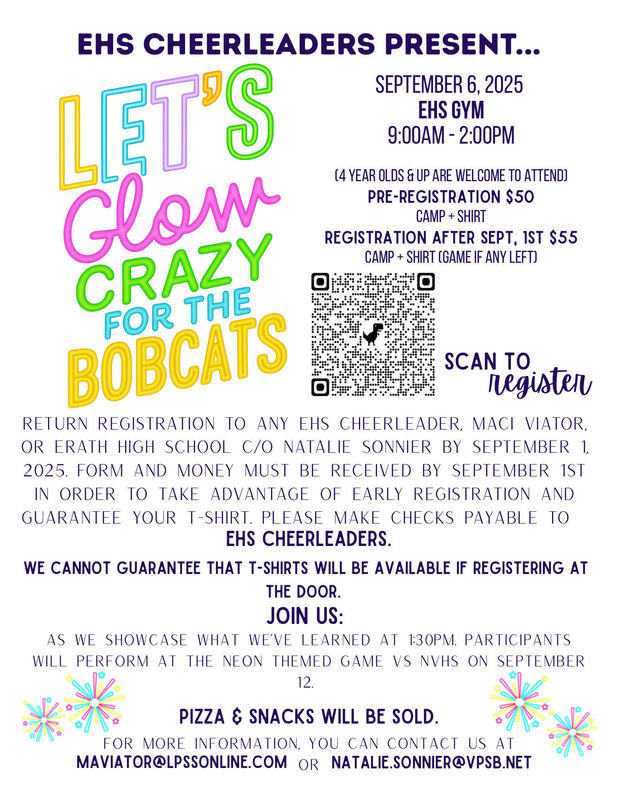 EHS CHEERLEADERS PRESENT...

LET'S Glow CRAZY FOR THE BOBCATS

SEPTEMBER 6, 2025
EHS GYM
9:00AM - 2:00PM

(4 YEAR OLDS & UP ARE WELCOME TO ATTEND)
PRE-REGISTRATION $50
CAMP + SHIRT
REGISTRATION AFTER SEPT, 1ST $55
CAMP + SHIRT (GAME IF ANY LEFT)

SCAN TO register

RETURN REGISTRATION TO ANY EHS CHEERLEADER, MACI VIATOR, OR ERATH HIGH SCHOOL C/O NATALIE SONNIER BY SEPTEMBER 1, 2025. FORM AND MONEY MUST BE RECEIVED BY SEPTEMBER 1ST IN ORDER TO TAKE ADVANTAGE OF EARLY REGISTRATION AND GUARANTEE YOUR T-SHIRT. PLEASE MAKE CHECKS PAYABLE TO EHS CHEERLEADERS.

WE CANNOT GUARANTEE THAT T-SHIRTS WILL BE AVAILABLE IF REGISTERING AT THE DOOR.

JOIN US:
AS WE SHOWCASE WHAT WE'VE LEARNED AT 1:30PM. PARTICIPANTS WILL PERFORM AT THE NEON THEMED GAME VS NVHS ON SEPTEMBER 12.

PIZZA & SNACKS WILL BE SOLD.
FOR MORE INFORMATION, YOU CAN CONTACT US AT MAVIATOR@LPSSONLINE.COM OR NATALIE.SONNIER@VPSB.NET